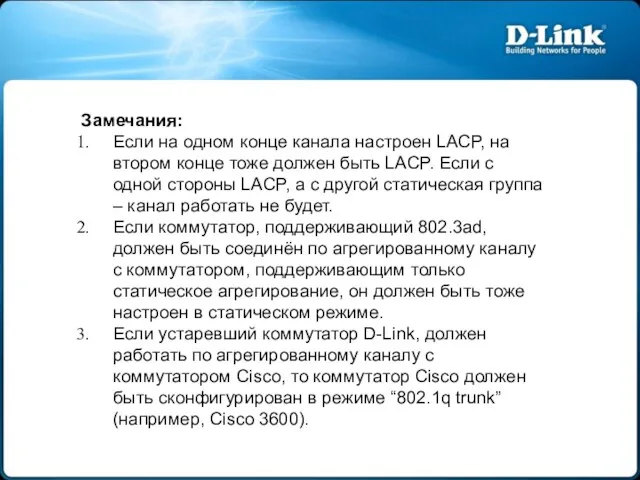 D-Link
Building Networks for People

Замечания:

1. Если на одном конце канала настроен LACP, на втором конце тоже должен быть LACP. Если с одной стороны LACP, а с другой статическая группа – канал работать не будет.
2. Если коммутатор, поддерживающий 802.3ad, должен быть соединён по агрегированному каналу с коммутатором, поддерживающим только статическое агрегирование, он должен быть тоже настроен в статическом режиме.
3. Если устаревший коммутатор D-Link, должен работать по агрегированному каналу с коммутатором Cisco, то коммутатор Cisco должен быть сконфигурирован в режиме “802.1q trunk” (например, Cisco 3600).